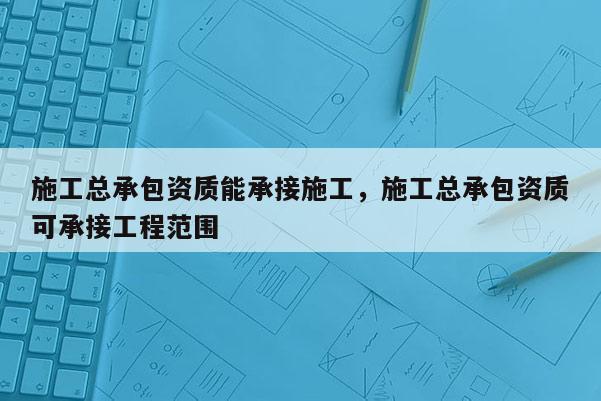 施工总承包资质能承接施工，施工总承包资质可承接工程范围